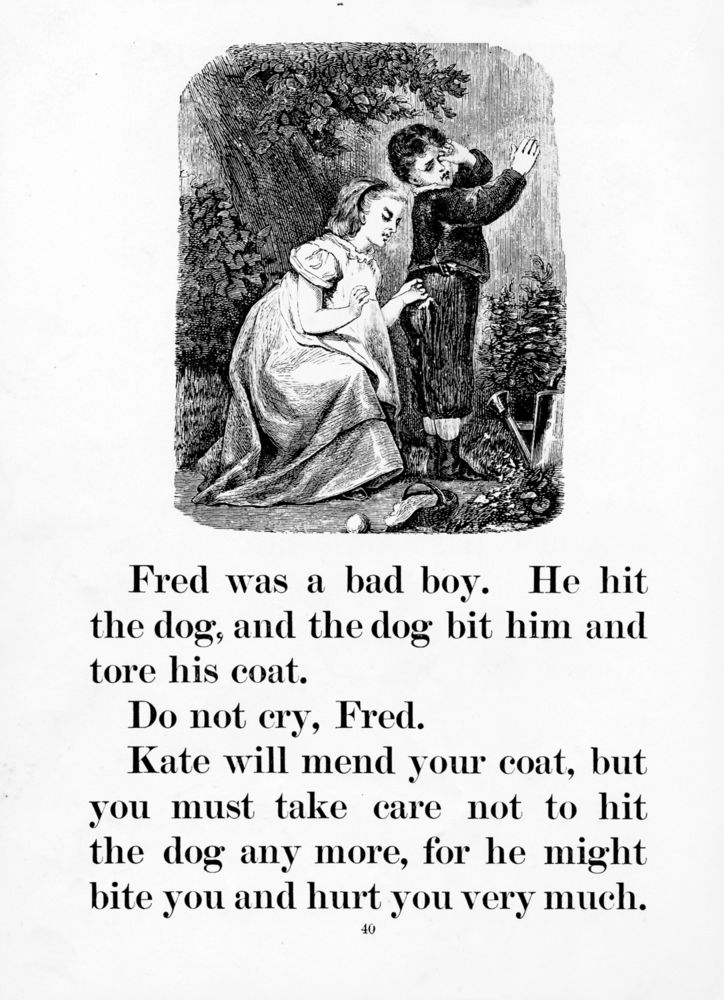 Fred was a bad boy. He hit the dog, and the dog bit him and tore his coat.

Do not cry, Fred.

Kate will mend your coat, but you must take care not to hit the dog any more, for he might bite you and hurt you very much.

40